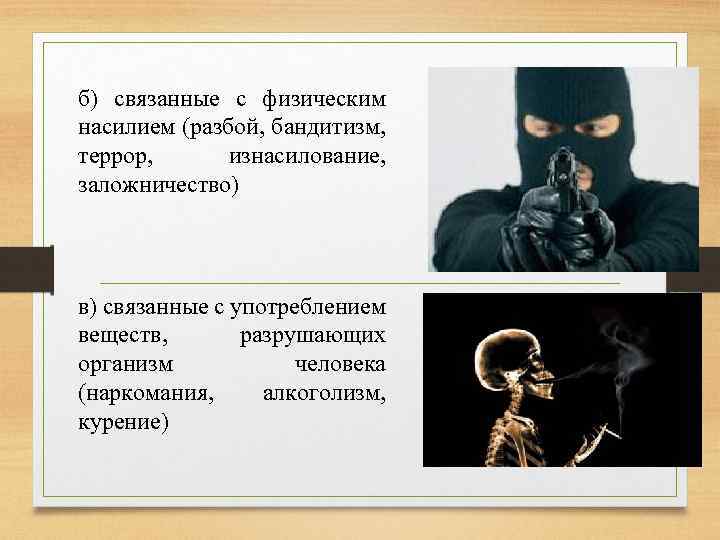 б) связанные с физическим насилием (разбой, бандитизм, террор, изнасилование, заложничество)

в) связанные с употреблением веществ, разрушающих организм человека (наркомания, алкоголизм, курение)